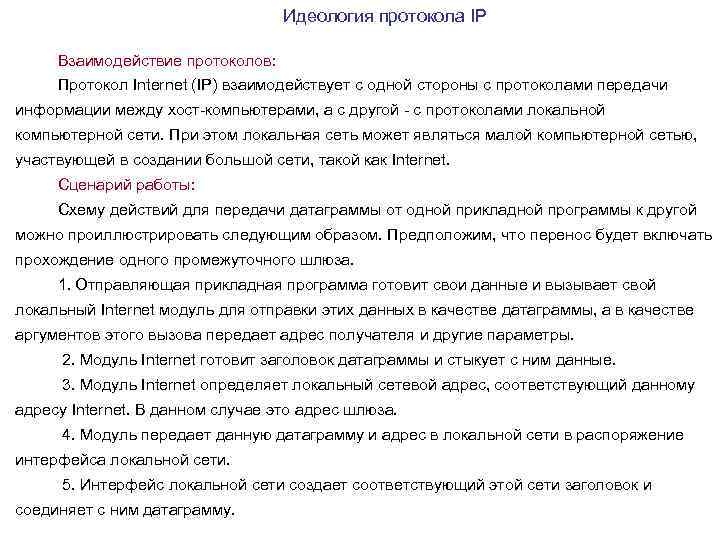 Идеология протокола IP

Взаимодействие протоколов:

Протокол Internet (IP) взаимодействует с одной стороны с протоколами передачи информации между хост-компьютерами, а с другой - с протоколами локальной компьютерной сети. При этом локальная сеть может являться малой компьютерной сетью, участвующей в создании большой сети, такой как Internet.

Сценарий работы:

Схему действий для передачи датаграммы от одной прикладной программы к другой можно проиллюстрировать следующим образом. Предположим, что перенос будет включать прохождение одного промежуточного шлюза.

1. Отправляющая прикладная программа готовит свои данные и вызывает свой локальный Internet модуль для отправки этих данных в качестве датаграммы, а в качестве аргументов этого вызова передает адрес получателя и другие параметры.

2. Модуль Internet готовит заголовок датаграммы и стыкует с ним данные.

3. Модуль Internet определяет локальный сетевой адрес, соответствующий данному адресу Internet. В данном случае это адрес шлюза.

4. Модуль передает данную датаграмму и адрес в локальной сети в распоряжение интерфейса локальной сети.

5. Интерфейс локальной сети создает соответствующий этой сети заголовок и соединяет с ним датаграмму.